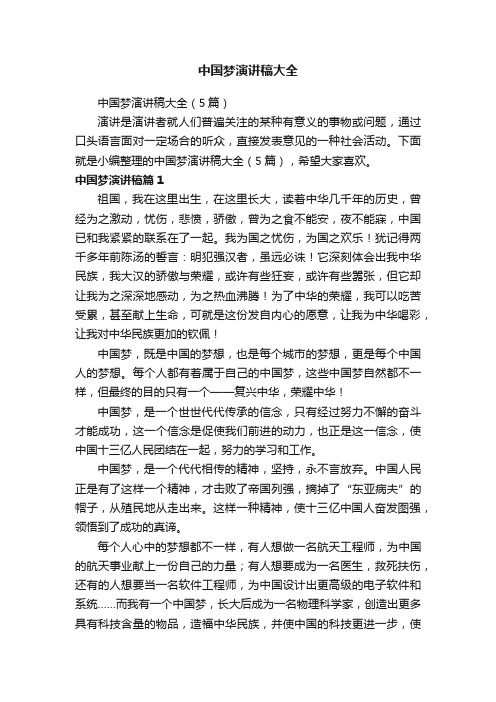 中国梦演讲稿大全

中国梦演讲稿大全（5篇）

演讲是演讲者就人们普遍关注的某种有意义的事物或问题，通过口头语言面对一定场合的听众，直接发表意见的一种社会活动。下面就是小编整理的中国梦演讲稿大全（5篇），希望大家喜欢。

中国梦演讲稿篇1

祖国，我在这里出生，在这里长大，读着中华几千年的历史，曾经为之激动，忧伤，悲愤，骄傲，曾为之食不能安，夜不能寐，中国已和我紧紧的联系在了一起。我为国之忧伤，为国之欢乐！犹记得两千多年前陈汤的誓言：明犯强汉者，虽远必诛！它深刻体会出我中华民族，我大汉的骄傲与荣耀，或许有些狂妄，或许有些嚣张，但它却让我为之深深地感动，为之热血沸腾！为了中华的荣耀，我可以吃苦受累，甚至献上生命，可就是这份发自内心的愿意，让我为中华喝彩，让我对中华民族更加的钦佩！

中国梦，既是中国的梦想，也是每个城市的梦想，更是每个中国人的梦想。每个人都有着属于自己的中国梦，这些中国梦自然都不一样，但最终的目的只有一个——复兴中华，荣耀中华！

中国梦，是一个世世代代传承的信念，只有经过努力不懈的奋斗才能成功，这一个信念是促使我们前进的动力，也正是这一信念，使中国十三亿人民团结在一起，努力的学习和工作。

中国梦，是一个代代相传的精神，坚持，永不言放弃。中国人民正是有了这样一个精神，才击败了帝国列强，摘掉了“东亚病夫”的帽子，从殖民地从走出来。这样一种精神，使十三亿中国人奋发图强，领悟到了成功的真谛。

每个人心中的梦想都不一样，有人想做一名航天工程师，为中国的航天事业献上一份自己的力量；有人想要成为一名医生，救死扶伤，还有的人想要当一名软件工程师，为中国设计出更高级的电子软件和系统......而我有一个中国梦，长大后成为一名物理科学家，创造出更多具有科技含量的物品，造福中华民族，并使中国的科技更进一步，使